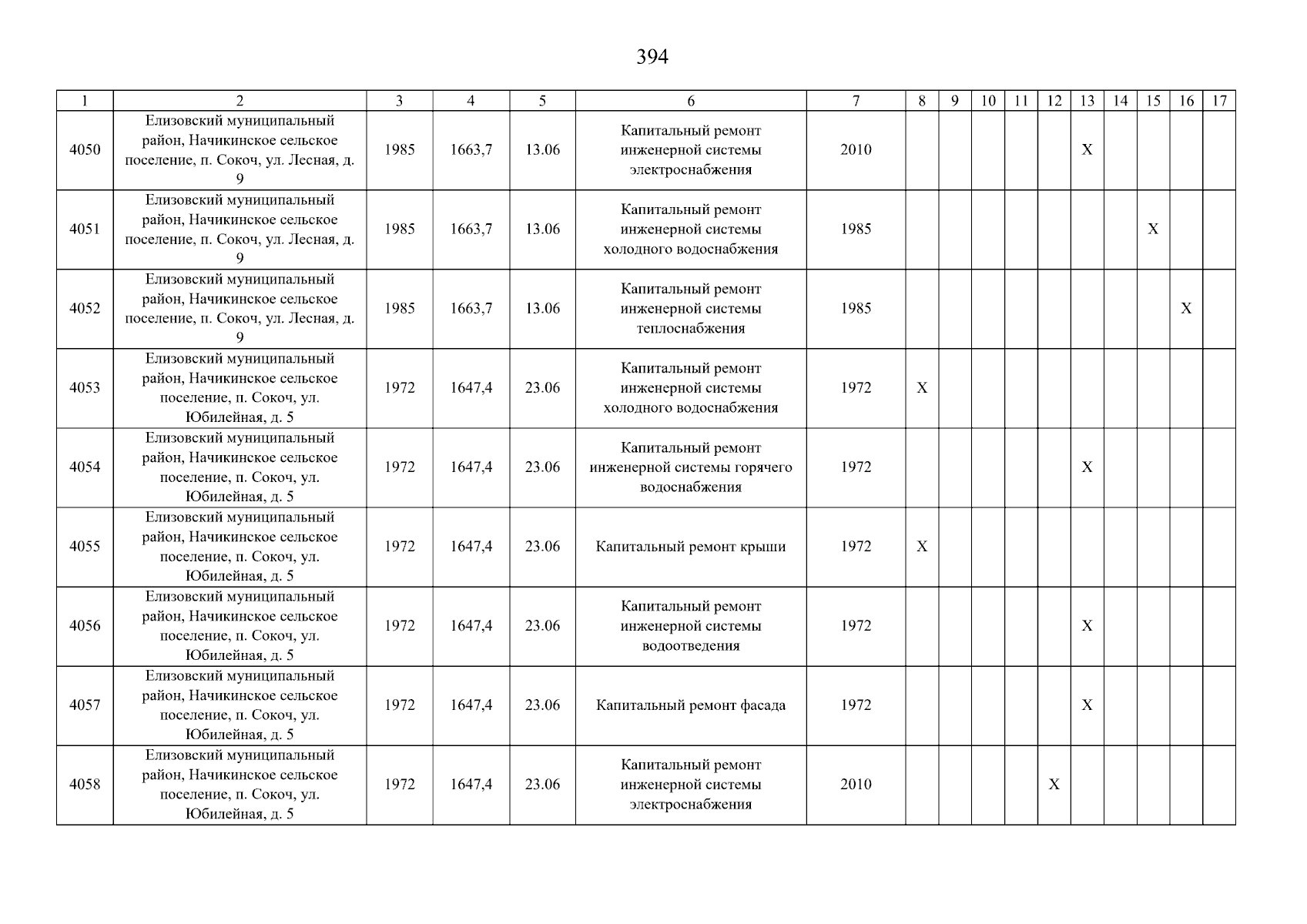 394

| 1 | 2 | 3 | 4 | 5 | 6 | 7 | 8 | 9 | 10 | 11 | 12 | 13 | 14 | 15 | 16 | 17 |
|---|---|---|---|---|---|---|---|---|---|---|---|---|---|---|---|---|
| 4050 | Елизовский муниципальный район, Начикинское сельское поселение, п. Сокоч, ул. Лесная, д. 9 | 1985 | 1663,7 | 13.06 | Капитальный ремонт инженерной системы электроснабжения | 2010 | | | | | | X | | | | |
| 4051 | Елизовский муниципальный район, Начикинское сельское поселение, п. Сокоч, ул. Лесная, д. 9 | 1985 | 1663,7 | 13.06 | Капитальный ремонт инженерной системы холодного водоснабжения | 1985 | | | | | | | | X | | |
| 4052 | Елизовский муниципальный район, Начикинское сельское поселение, п. Сокоч, ул. Лесная, д. 9 | 1985 | 1663,7 | 13.06 | Капитальный ремонт инженерной системы теплоснабжения | 1985 | | | | | | | | | X | |
| 4053 | Елизовский муниципальный район, Начикинское сельское поселение, п. Сокоч, ул. Юбилейная, д. 5 | 1972 | 1647,4 | 23.06 | Капитальный ремонт инженерной системы холодного водоснабжения | 1972 | X | | | | | | | | | |
| 4054 | Елизовский муниципальный район, Начикинское сельское поселение, п. Сокоч, ул. Юбилейная, д. 5 | 1972 | 1647,4 | 23.06 | Капитальный ремонт инженерной системы горячего водоснабжения | 1972 | | | | | | X | | | | |
| 4055 | Елизовский муниципальный район, Начикинское сельское поселение, п. Сокоч, ул. Юбилейная, д. 5 | 1972 | 1647,4 | 23.06 | Капитальный ремонт крыши | 1972 | X | | | | | | | | | |
| 4056 | Елизовский муниципальный район, Начикинское сельское поселение, п. Сокоч, ул. Юбилейная, д. 5 | 1972 | 1647,4 | 23.06 | Капитальный ремонт инженерной системы водоотведения | 1972 | | | | | | X | | | | |
| 4057 | Елизовский муниципальный район, Начикинское сельское поселение, п. Сокоч, ул. Юбилейная, д. 5 | 1972 | 1647,4 | 23.06 | Капитальный ремонт фасада | 1972 | | | | | | X | | | | |
| 4058 | Елизовский муниципальный район, Начикинское сельское поселение, п. Сокоч, ул. Юбилейная, д. 5 | 1972 | 1647,4 | 23.06 | Капитальный ремонт инженерной системы электроснабжения | 2010 | | | | | X | | | | | |